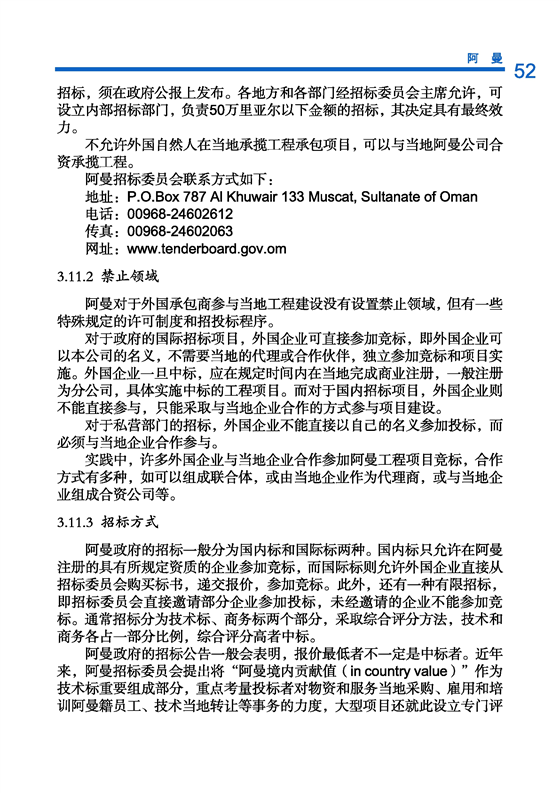 阿 曼 52

招标，须在政府公报上发布。各地方和各部门经招标委员会主席允许，可设立内部招标部门，负责50万里亚尔以下金额的招标，其决定具有最终效力。

不允许外国自然人在当地承揽工程承包项目，可以与当地阿曼公司合资承揽工程。

阿曼招标委员会联系方式如下：

地址：P.O.Box 787 Al Khuwair 133 Muscat, Sultanate of Oman
电话：00968-24602612
传真：00968-24602063
网址：www.tenderboard.gov.om

3.11.2 禁止领域

阿曼对于外国承包商参与当地工程建设没有设置禁止领域，但有一些特殊规定的许可制度和招投标程序。

对于政府的国际招标项目，外国企业可直接参加竞标，即外国企业可以本公司的名义，不需要当地的代理或合作伙伴，独立参加竞标和项目实施。外国企业一旦中标，应在规定时间内在当地完成商业注册，一般注册为分公司，具体实施中标的工程项目。而对于国内招标项目，外国企业则不能直接参与，只能采取与当地企业合作的方式参与项目建设。

对于私营部门的招标，外国企业不能直接以自己的名义参加投标，而必须与当地企业合作参与。

实践中，许多外国企业与当地企业合作参加阿曼工程项目竞标，合作方式有多种，如可以组成联合体，或由当地企业作为代理商，或与当地企业组成合资公司等。

3.11.3 招标方式

阿曼政府的招标一般分为国内标和国际标两种。国内标只允许在阿曼注册的具有所规定资质的企业参加竞标，而国际标则允许外国企业直接从招标委员会购买标书，递交报价，参加竞标。此外，还有一种有限招标，即招标委员会直接邀请部分企业参加投标，未经邀请的企业不能参加竞标。通常招标分为技术标、商务标两个部分，采取综合评分方法，技术和商务各占一部分比例，综合评分高者中标。

阿曼政府的招标公告一般会表明，报价最低者不一定是中标者。近年来，阿曼招标委员会提出将“阿曼境内贡献值（in country value）”作为技术标重要组成部分，重点考量投标者对物资和服务当地采购、雇用和培训阿曼籍员工、技术当地转让等事务的力度，大型项目还就此设立专门评